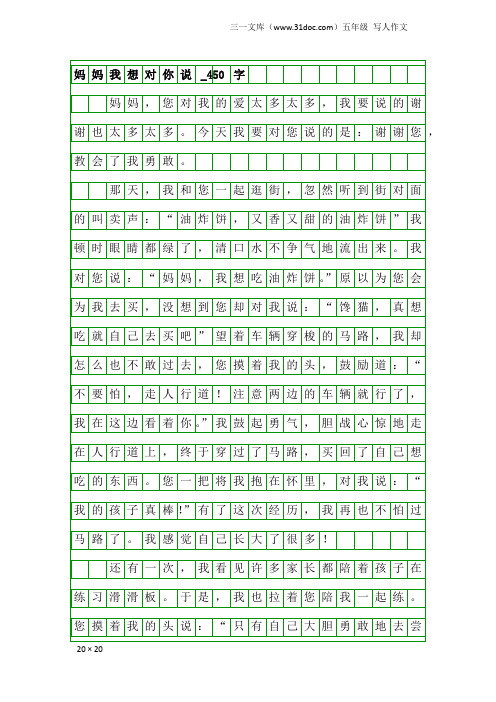 三一文库（www.31doc.com）五年级 写人作文

妈妈我想对你说_450字

妈妈，您对我的爱太多太多，我要说的谢谢也太多太多。今天我要对您说的是：谢谢您，教会了我勇敢。

那天，我和您一起逛街，忽然听到街对面的叫卖声：“油炸饼，又香又甜的油炸饼”我顿时眼睛都绿了，清口水不争气地流出来。我对您说：“妈妈，我想吃油炸饼。”原以为您会为我去买，没想到您却对我说：“馋猫，真想吃就自己去买吧”望着车辆穿梭的马路，我却怎么也不敢过去，您摸着我的头，鼓励道：“不要怕，走人行道！注意两边的车辆就行了，我在这边看着你。”我鼓起勇气，胆战心惊地走在人行道上，终于穿过了马路，买回了自己想吃的东西。您一把将我抱在怀里，对我说：“我的孩子真棒!”有了这次经历，我再也不怕过马路了。我感觉自己长大了很多！

还有一次，我看见许多家长都陪着孩子在练习滑滑板。于是，我也拉着您陪我一起练。您摸着我的头说：“只有自己大胆勇敢地去尝

20×20